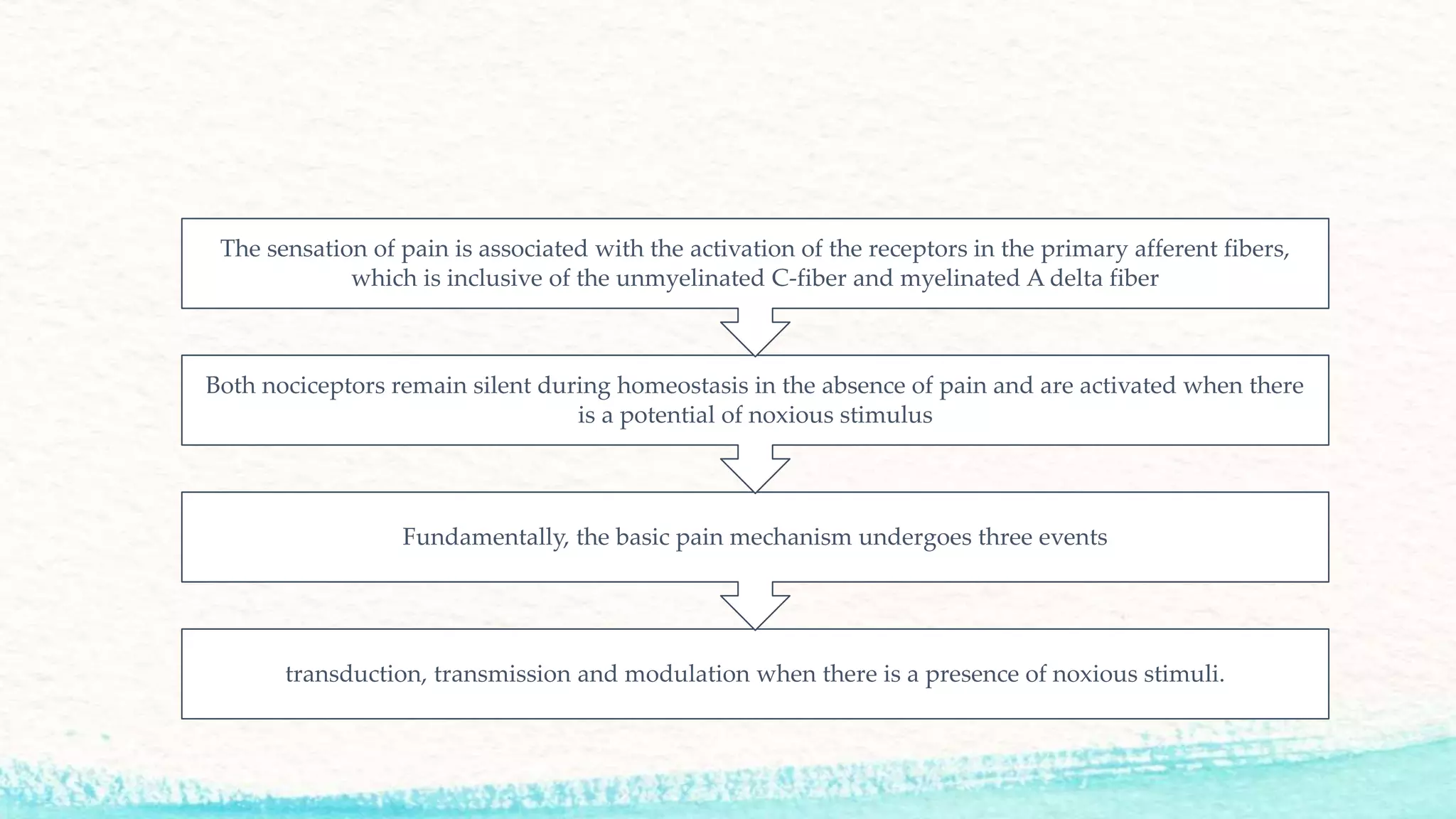 The sensation of pain is associated with the activation of the receptors in the primary afferent fibers, which is inclusive of the unmyelinated C-fiber and myelinated A delta fiber

Both nociceptors remain silent during homeostasis in the absence of pain and are activated when there is a potential of noxious stimulus

Fundamentally, the basic pain mechanism undergoes three events

transduction, transmission and modulation when there is a presence of noxious stimuli.